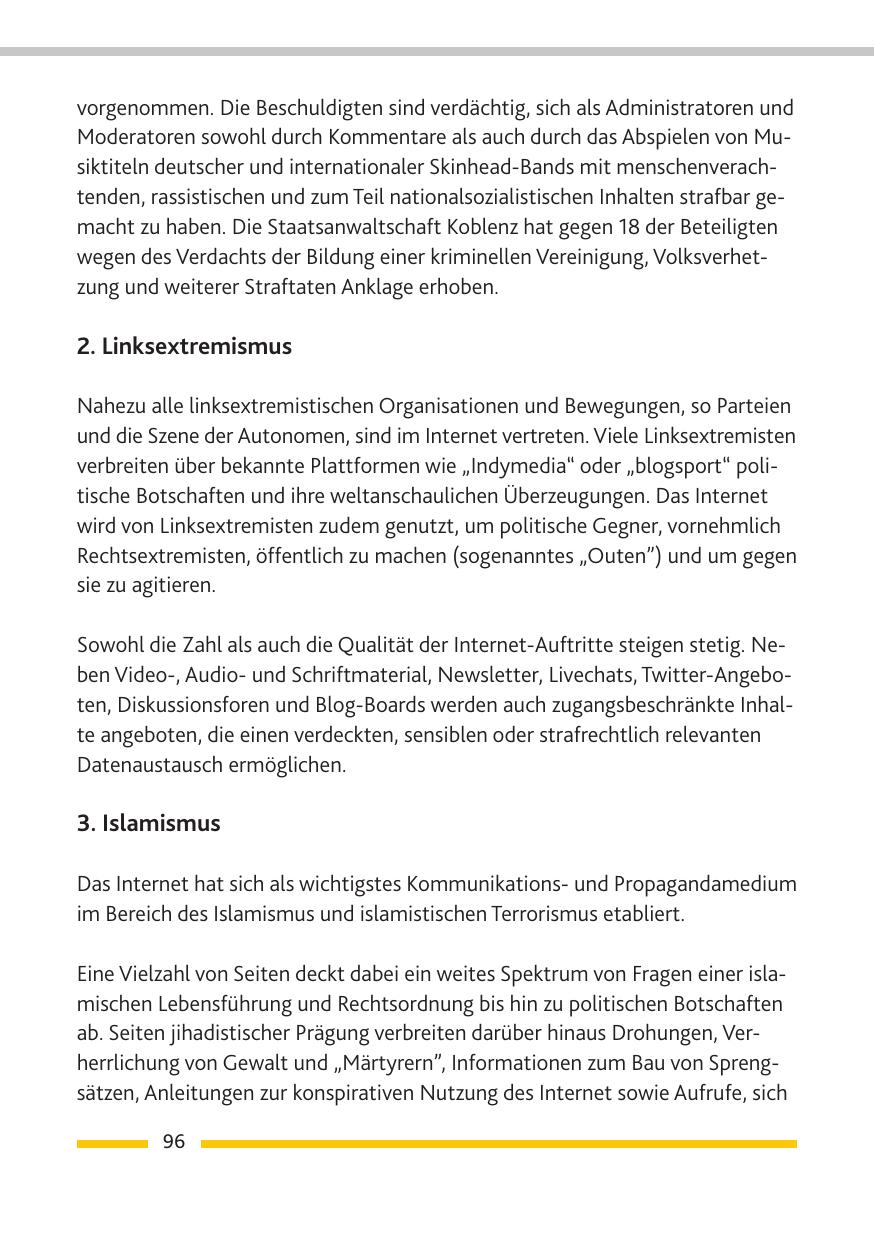 vorgenommen. Die Beschuldigten sind verdächtig, sich als Administratoren und Moderatoren sowohl durch Kommentare als auch durch das Abspielen von Musiktiteln deutscher und internationaler Skinhead-Bands mit menschenverachtenden, rassistischen und zum Teil nationalsozialistischen Inhalten strafbar gemacht zu haben. Die Staatsanwaltschaft Koblenz hat gegen 18 der Beteiligten wegen des Verdachts der Bildung einer kriminellen Vereinigung, Volksverhetzung und weiterer Straftaten Anklage erhoben.

2. Linksextremismus

Nahezu alle linksextremistischen Organisationen und Bewegungen, so Parteien und die Szene der Autonomen, sind im Internet vertreten. Viele Linksextremisten verbreiten über bekannte Plattformen wie „Indymedia“ oder „blogsport“ politische Botschaften und ihre weltanschaulichen Überzeugungen. Das Internet wird von Linksextremisten zudem genutzt, um politische Gegner, vornehmlich Rechtsextremisten, öffentlich zu machen (sogenanntes „Outen”) und um gegen sie zu agitieren.

Sowohl die Zahl als auch die Qualität der Internet-Auftritte steigen stetig. Neben Video-, Audio- und Schriftmaterial, Newsletter, Livechats, Twitter-Angeboten, Diskussionsforen und Blog-Boards werden auch zugangsbeschränkte Inhalte angeboten, die einen verdeckten, sensiblen oder strafrechtlich relevanten Datenaustausch ermöglichen.

3. Islamismus

Das Internet hat sich als wichtigstes Kommunikations- und Propagandamedium im Bereich des Islamismus und islamistischen Terrorismus etabliert.

Eine Vielzahl von Seiten deckt dabei ein weites Spektrum von Fragen einer islamischen Lebensführung und Rechtsordnung bis hin zu politischen Botschaften ab. Seiten jihadistischer Prägung verbreiten darüber hinaus Drohungen, Verherrlichung von Gewalt und „Märtyrern”, Informationen zum Bau von Sprengsätzen, Anleitungen zur konspirativen Nutzung des Internet sowie Aufrufe, sich

96